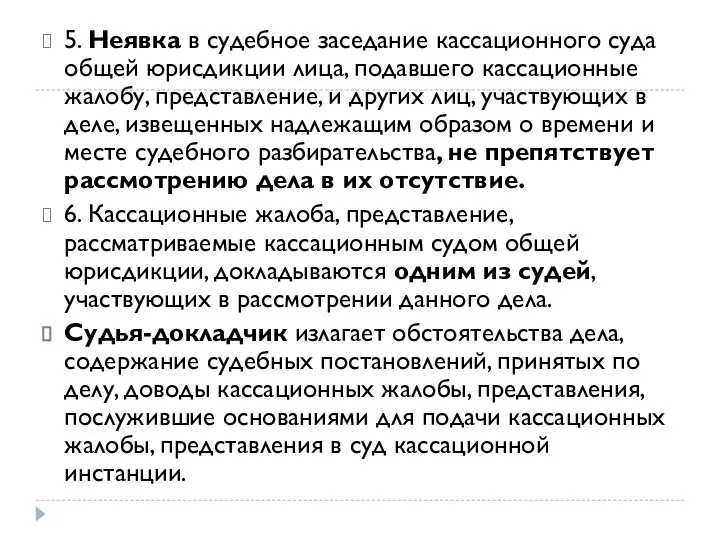 5. Неявка в судебное заседание кассационного суда общей юрисдикции лица, подавшего кассационные жалобу, представление, и других лиц, участвующих в деле, извещенных надлежащим образом о времени и месте судебного разбирательства, не препятствует рассмотрению дела в их отсутствие.

6. Кассационные жалоба, представление, рассматриваемые кассационным судом общей юрисдикции, докладываются одним из судей, участвующих в рассмотрении данного дела.

Судья-докладчик излагает обстоятельства дела, содержание судебных постановлений, принятых по делу, доводы кассационных жалобы, представления, послужившие основаниями для подачи кассационных жалобы, представления в суд кассационной инстанции.